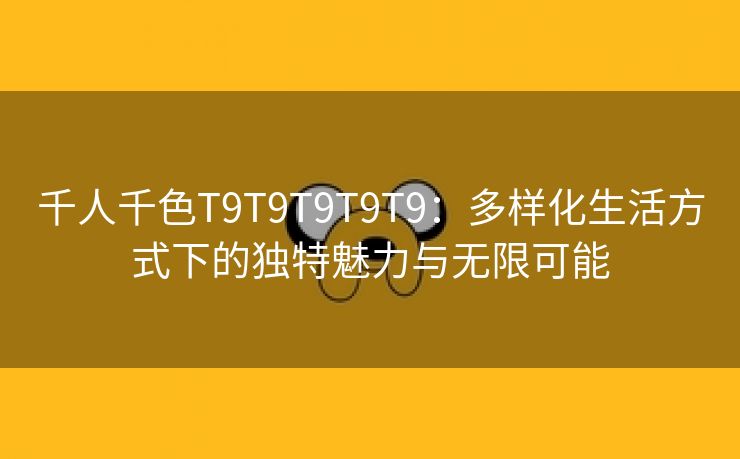 千人千色T9T9T9T9T9：多样化生活方式下的独特魅力与无限可能